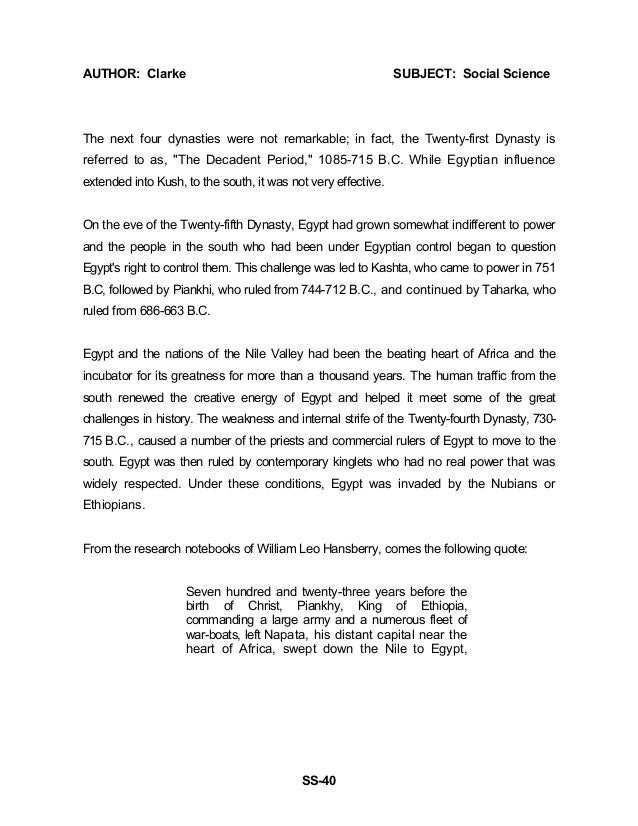 AUTHOR: Clarke SUBJECT: Social Science

The next four dynasties were not remarkable; in fact, the Twenty-first Dynasty is referred to as, "The Decadent Period," 1085-715 B.C. While Egyptian influence extended into Kush, to the south, it was not very effective.

On the eve of the Twenty-fifth Dynasty, Egypt had grown somewhat indifferent to power and the people in the south who had been under Egyptian control began to question Egypt's right to control them. This challenge was led to Kashta, who came to power in 751 B.C, followed by Piankhi, who ruled from 744-712 B.C., and continued by Taharka, who ruled from 686-663 B.C.

Egypt and the nations of the Nile Valley had been the beating heart of Africa and the incubator for its greatness for more than a thousand years. The human traffic from the south renewed the creative energy of Egypt and helped it meet some of the great challenges in history. The weakness and internal strife of the Twenty-fourth Dynasty, 730-715 B.C., caused a number of the priests and commercial rulers of Egypt to move to the south. Egypt was then ruled by contemporary kinglets who had no real power that was widely respected. Under these conditions, Egypt was invaded by the Nubians or Ethiopians.

From the research notebooks of William Leo Hansberry, comes the following quote:

Seven hundred and twenty-three years before the birth of Christ, Piankhy, King of Ethiopia, commanding a large army and a numerous fleet of war-boats, left Napata, his distant capital near the heart of Africa, swept down the Nile to Egypt,

SS-40